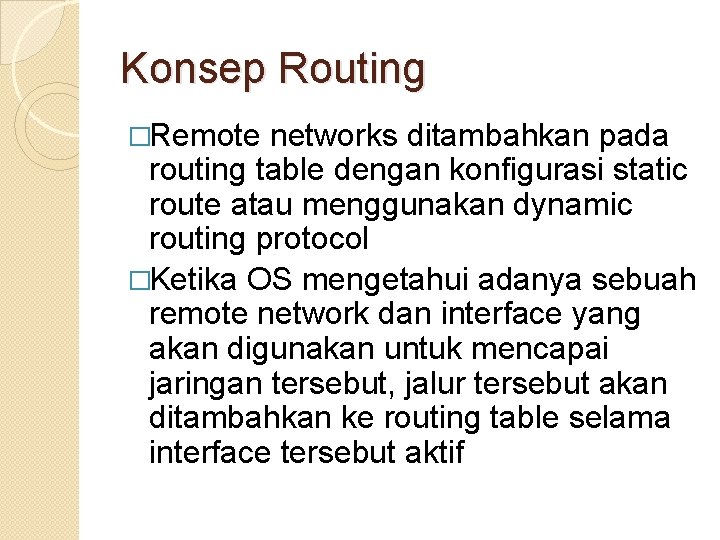 Konsep Routing

□Remote networks ditambahkan pada routing table dengan konfigurasi static route atau menggunakan dynamic routing protocol

□Ketika OS mengetahui adanya sebuah remote network dan interface yang akan digunakan untuk mencapai jaringan tersebut, jalur tersebut akan ditambahkan ke routing table selama interface tersebut aktif